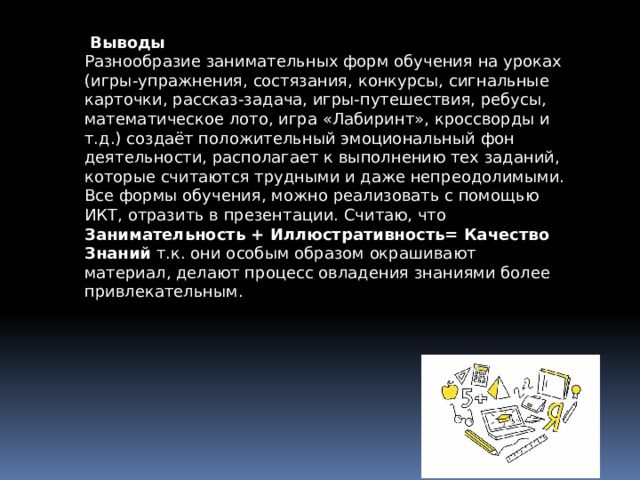 Выводы
Разнообразие занимательных форм обучения на уроках (игры-упражнения, состязания, конкурсы, сигнальные карточки, рассказ-задача, игры-путешествия, ребусы, математическое лото, игра «Лабиринт», кроссворды и т.д.) создаёт положительный эмоциональный фон деятельности, располагает к выполнению тех заданий, которые считаются трудными и даже непреодолимыми. Все формы обучения, можно реализовать с помощью ИКТ, отразить в презентации. Считаю, что Занимательность + Иллюстративность= Качество Знаний т.к. они особым образом окрашивают материал, делают процесс овладения знаниями более привлекательным.

5+
Я